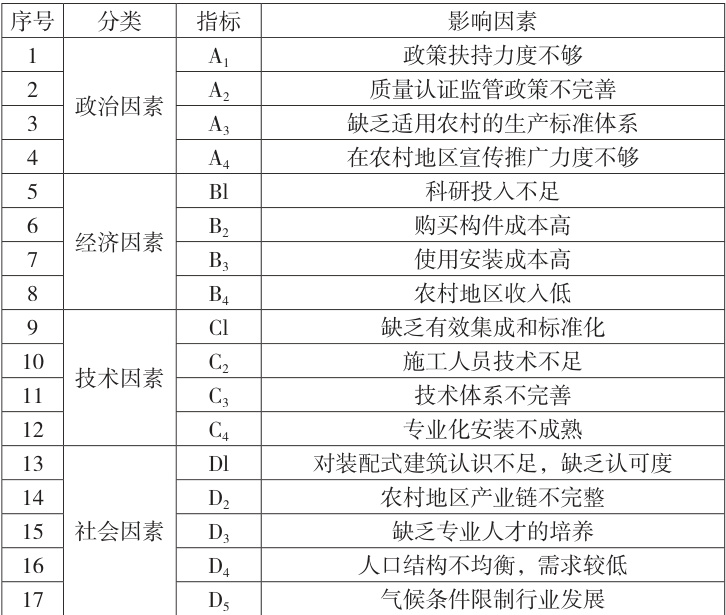 | 序号 | 分类 | 指标 | 影响因素 |
|---|---|---|---|
| 1 | 政治因素 | $A_1$ | 政策扶持力度不够 |
| 2 | | $A_2$ | 质量认证监管政策不完善 |
| 3 | | $A_3$ | 缺乏适用农村的生产标准体系 |
| 4 | | $A_4$ | 在农村地区宣传推广力度不够 |
| 5 | 经济因素 | Bl | 科研投入不足 |
| 6 | | $B_2$ | 购买构件成本高 |
| 7 | | $B_3$ | 使用安装成本高 |
| 8 | | $B_4$ | 农村地区收入低 |
| 9 | 技术因素 | Cl | 缺乏有效集成和标准化 |
| 10 | | $C_2$ | 施工人员技术不足 |
| 11 | | $C_3$ | 技术体系不完善 |
| 12 | | $C_4$ | 专业化安装不成熟 |
| 13 | 社会因素 | Dl | 对装配式建筑认识不足，缺乏认可度 |
| 14 | | $D_2$ | 农村地区产业链不完整 |
| 15 | | $D_3$ | 缺乏专业人才的培养 |
| 16 | | $D_4$ | 人口结构不均衡，需求较低 |
| 17 | | $D_5$ | 气候条件限制行业发展 |